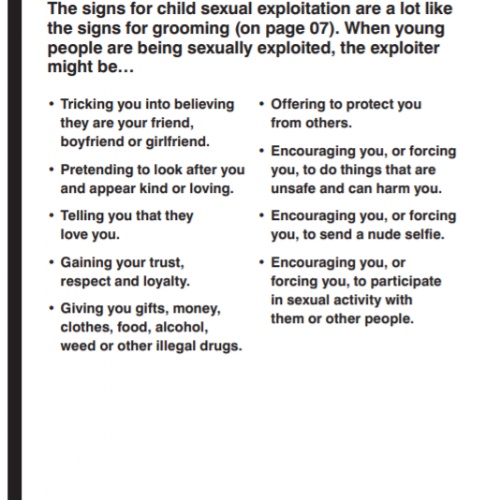 The signs for child sexual exploitation are a lot like the signs for grooming (on page 07). When young people are being sexually exploited, the exploiter might be...

• Tricking you into believing they are your friend, boyfriend or girlfriend.

• Pretending to look after you and appear kind or loving.

• Telling you that they love you.

• Gaining your trust, respect and loyalty.

• Giving you gifts, money, clothes, food, alcohol, weed or other illegal drugs.

• Offering to protect you from others.

• Encouraging you, or forcing you, to do things that are unsafe and can harm you.

• Encouraging you, or forcing you, to send a nude selfie.

• Encouraging you, or forcing you, to participate in sexual activity with them or other people.